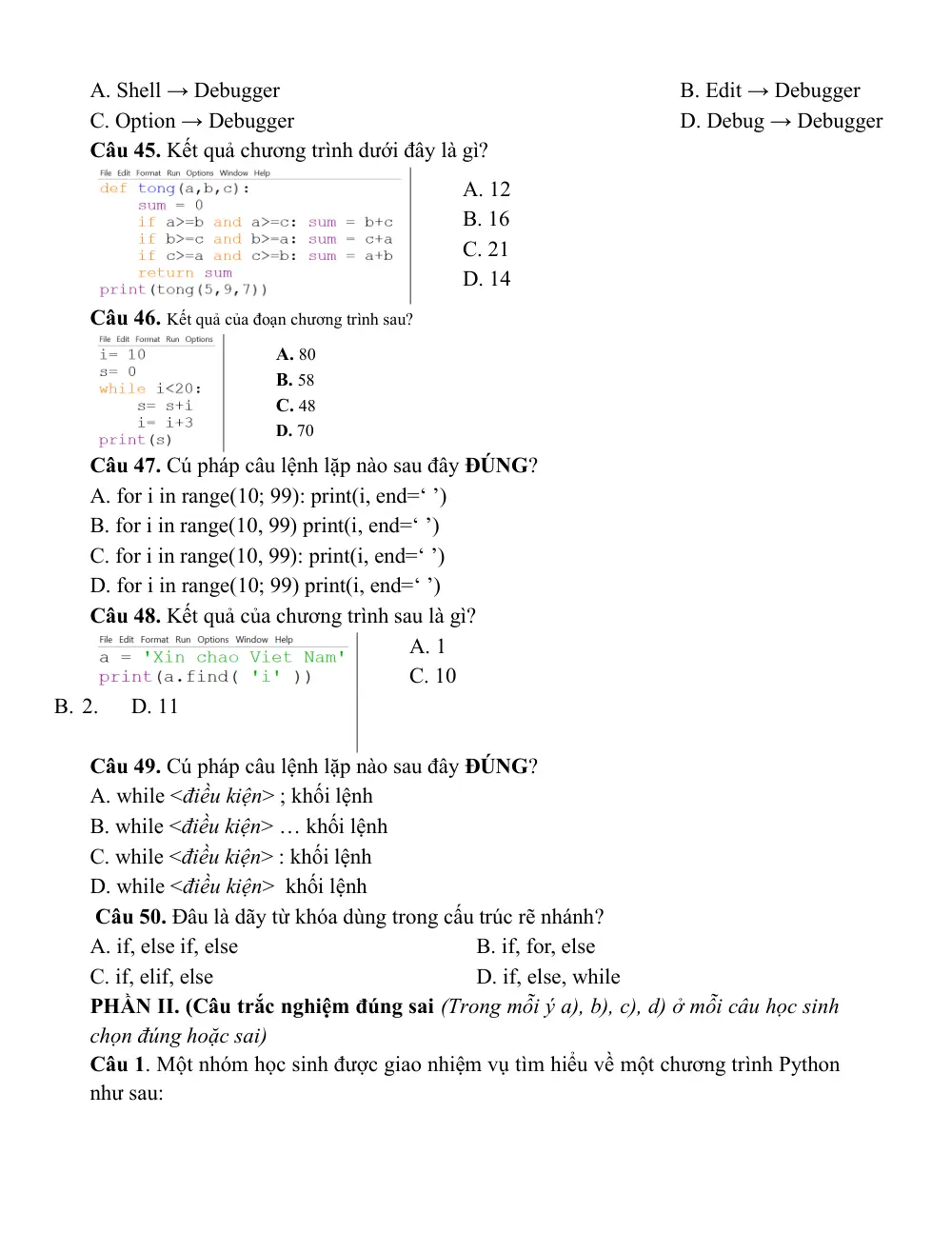 A. Shell → Debugger
B. Edit → Debugger
C. Option → Debugger
D. Debug → Debugger

Câu 45. Kết quả chương trình dưới đây là gì?

File Edit Format Run Options Window Help
def tong(a,b,c):
    sum = 0
    if a>=b and a>=c: sum = b+c
    if b>=c and b>=a: sum = c+a
    if c>=a and c>=b: sum = a+b
    return sum
print(tong(5,9,7))

A. 12
B. 16
C. 21
D. 14

Câu 46. Kết quả của đoạn chương trình sau?

File Edit Format Run Options
i= 10
s= 0
while i<20:
    s= s+i
    i= i+3
print(s)

A. 80
B. 58
C. 48
D. 70

Câu 47. Cú pháp câu lệnh lặp nào sau đây ĐÚNG?
A. for i in range(10; 99): print(i, end=' ')
B. for i in range(10, 99) print(i, end=' ')
C. for i in range(10, 99): print(i, end=' ')
D. for i in range(10; 99) print(i, end=' ')

Câu 48. Kết quả của chương trình sau là gì?

File Edit Format Run Options Window Help
a = 'Xin chao Viet Nam'
print(a.find( 'i' ))

A. 1
C. 10
B. 2.
D. 11

Câu 49. Cú pháp câu lệnh lặp nào sau đây ĐÚNG?
A. while <điều kiện> ; khối lệnh
B. while <điều kiện> … khối lệnh
C. while <điều kiện> : khối lệnh
D. while <điều kiện> khối lệnh

Câu 50. Đâu là dãy từ khóa dùng trong cấu trúc rẽ nhánh?
A. if, else if, else
B. if, for, else
C. if, elif, else
D. if, else, while

PHẦN II. (Câu trắc nghiệm đúng sai (Trong mỗi ý a), b), c), d) ở mỗi câu học sinh chọn đúng hoặc sai)

Câu 1. Một nhóm học sinh được giao nhiệm vụ tìm hiểu về một chương trình Python như sau: